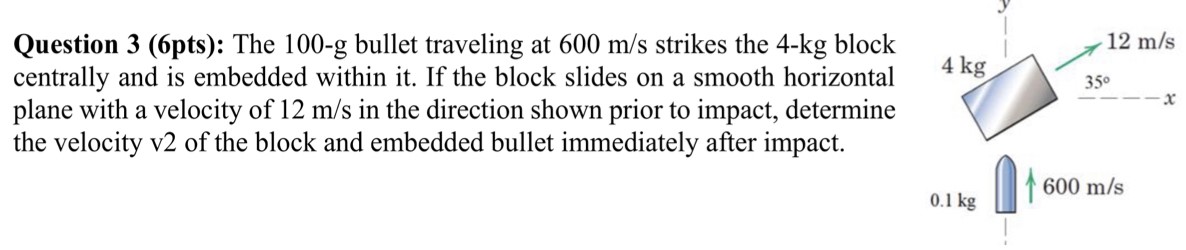 **Question 3 (6pts):** The 100-g bullet traveling at 600 m/s strikes the 4-kg block centrally and is embedded within it. If the block slides on a smooth horizontal plane with a velocity of 12 m/s in the direction shown prior to impact, determine the velocity v2 of the block and embedded bullet immediately after impact.

y

4 kg

12 m/s

35°

x

0.1 kg

600 m/s